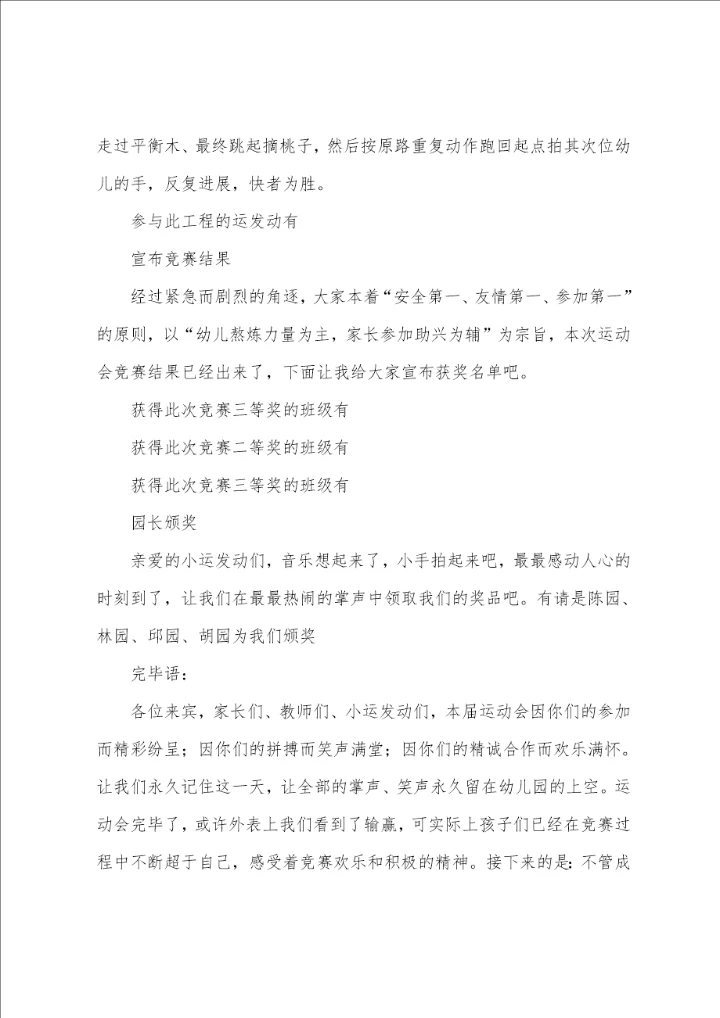 走过平衡木、最终跳起摘桃子，然后按原路重复动作跑回起点拍其次位幼儿的手，反复进展，快者为胜。

参与此工程的运发动有

宣布竞赛结果

经过紧急而剧烈的角逐，大家本着“安全第一、友情第一、参加第一”的原则，以“幼儿熬炼力量为主，家长参加助兴为辅”为宗旨，本次运动会竞赛结果已经出来了，下面让我给大家宣布获奖名单吧。

获得此次竞赛三等奖的班级有

获得此次竞赛二等奖的班级有

获得此次竞赛三等奖的班级有

园长颁奖

亲爱的小运发动们，音乐想起来了，小手拍起来吧，最最感动人心的时刻到了，让我们在最最热闹的掌声中领取我们的奖品吧。有请是陈园、林园、邱园、胡园为我们颁奖

完毕语：

各位来宾，家长们、教师们、小运发动们，本届运动会因你们的参加而精彩纷呈；因你们的拼搏而笑声满堂；因你们的精诚合作而欢乐满怀。让我们永久记住这一天，让全部的掌声、笑声永久留在幼儿园的上空。运动会完毕了，或许外表上我们看到了输赢，可实际上孩子们已经在竞赛过程中不断超于自己，感受着竞赛欢乐和积极的精神。接下来的是：不管成